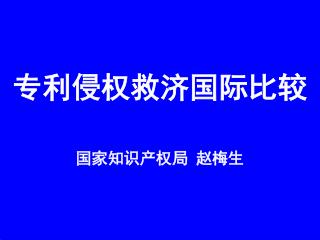 专利侵权救济国际比较

国家知识产权局 赵梅生